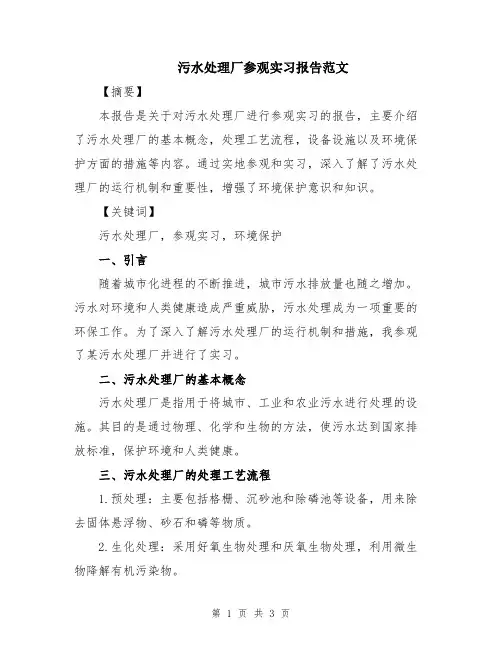 污水处理厂参观实习报告范文

【摘要】

本报告是关于对污水处理厂进行参观实习的报告，主要介绍了污水处理厂的基本概念，处理工艺流程，设备设施以及环境保护方面的措施等内容。通过实地参观和实习，深入了解了污水处理厂的运行机制和重要性，增强了环境保护意识和知识。

【关键词】

污水处理厂，参观实习，环境保护

一、引言

随着城市化进程的不断推进，城市污水排放量也随之增加。污水对环境和人类健康造成严重威胁，污水处理成为一项重要的环保工作。为了深入了解污水处理厂的运行机制和措施，我参观了某污水处理厂并进行了实习。

二、污水处理厂的基本概念

污水处理厂是指用于将城市、工业和农业污水进行处理的设施。其目的是通过物理、化学和生物的方法，使污水达到国家排放标准，保护环境和人类健康。

三、污水处理厂的处理工艺流程

1.预处理：主要包括格栅、沉砂池和除磷池等设备，用来除去固体悬浮物、砂石和磷等物质。

2.生化处理：采用好氧生物处理和厌氧生物处理，利用微生物降解有机污染物。

第 1 页 共 3 页